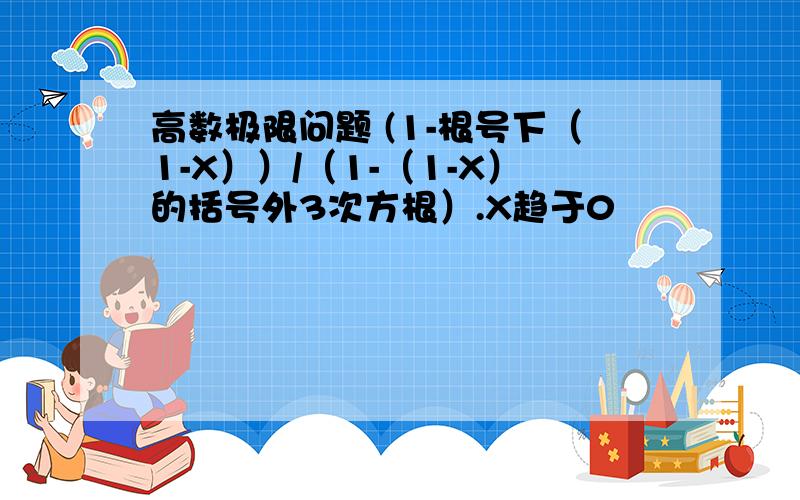 高数极限问题 (1-根号下（1-X））/（1-（1-X）的括号外3次方根）.X趋于0